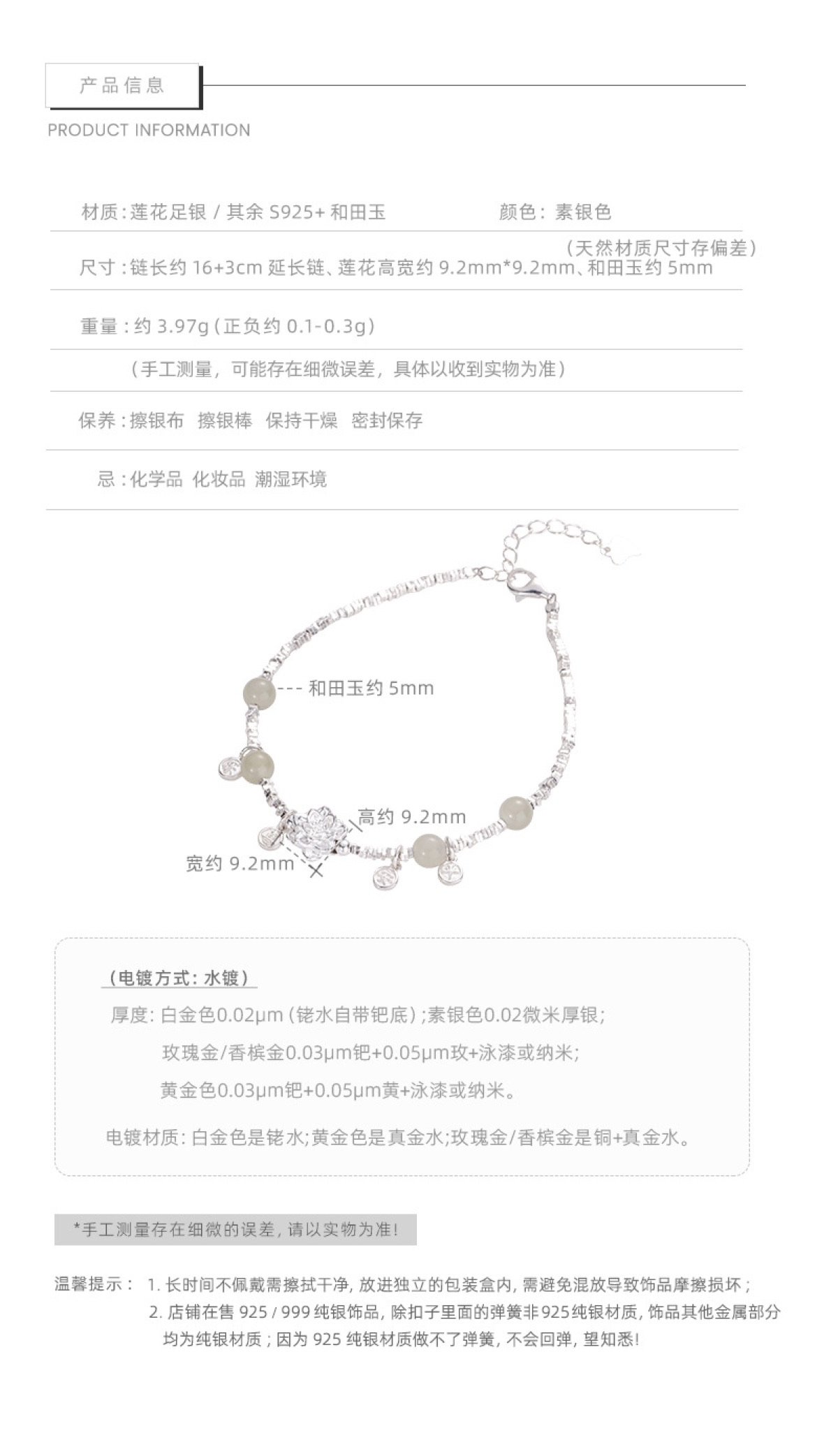 产品信息
PRODUCT INFORMATION

材质：莲花足银 / 其余 S925+ 和田玉　　颜色：素银色

（天然材质尺寸存偏差）
尺寸：链长约 16+3cm 延长链、莲花高宽约 9.2mm*9.2mm、和田玉约 5mm

重量：约 3.97g（正负约 0.1-0.3g）

（手工测量，可能存在细微误差，具体以收到实物为准）

保养：擦银布　擦银棒　保持干燥　密封保存

忌：化学品　化妆品　潮湿环境

和田玉约 5mm

高约 9.2mm

宽约 9.2mm

（电镀方式：水镀）

厚度：白金色0.02μm（铑水自带钯底）；素银色0.02微米厚银；
玫瑰金/香槟金0.03μm钯+0.05μm玫+泳漆或纳米；
黄金色0.03μm钯+0.05μm黄+泳漆或纳米。

电镀材质：白金色是铑水；黄金色是真金水；玫瑰金/香槟金是铜+真金水。

*手工测量存在细微的误差，请以实物为准！

温馨提示：1. 长时间不佩戴需擦拭干净，放进独立的包装盒内，需避免混放导致饰品摩擦损坏；
2. 店铺在售 925 / 999 纯银饰品，除扣子里面的弹簧非925纯银材质，饰品其他金属部分均为纯银材质；因为 925 纯银材质做不了弹簧，不会回弹，望知悉！